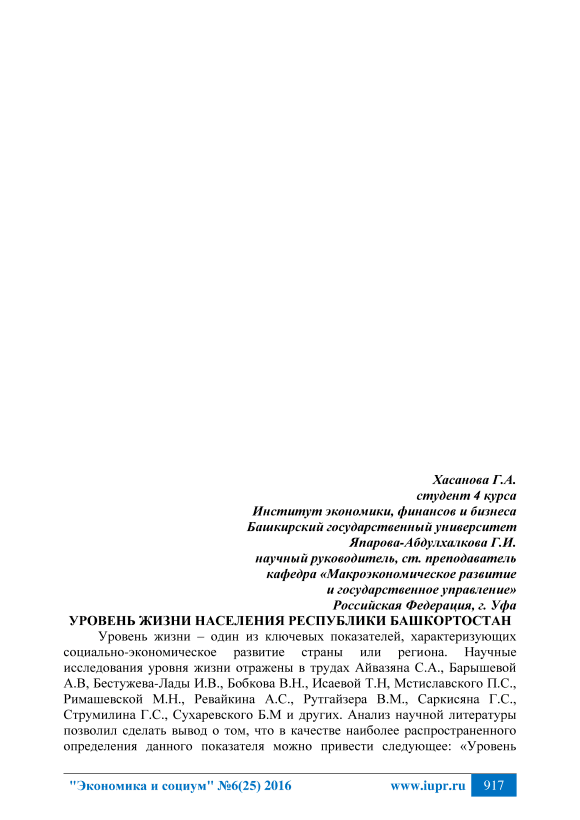 Хасанова Г.А.
студент 4 курса
Институт экономики, финансов и бизнеса
Башкирский государственный университет
Япарова-Абдулхалкова Г.И.
научный руководитель, ст. преподаватель
кафедра «Макроэкономическое развитие
и государственное управление»
Российская Федерация, г. Уфа

УРОВЕНЬ ЖИЗНИ НАСЕЛЕНИЯ РЕСПУБЛИКИ БАШКОРТОСТАН

Уровень жизни – один из ключевых показателей, характеризующих социально-экономическое развитие страны или региона. Научные исследования уровня жизни отражены в трудах Айвазяна С.А., Барышевой А.В, Бестужева-Лады И.В., Бобкова В.Н., Исаевой Т.Н, Мстиславского П.С., Римашевской М.Н., Ревайкина А.С., Рутгайзера В.М., Саркисяна Г.С., Струмилина Г.С., Сухаревского Б.М и других. Анализ научной литературы позволил сделать вывод о том, что в качестве наиболее распространенного определения данного показателя можно привести следующее: «Уровень

"Экономика и социум" №6(25) 2016 www.iupr.ru 917